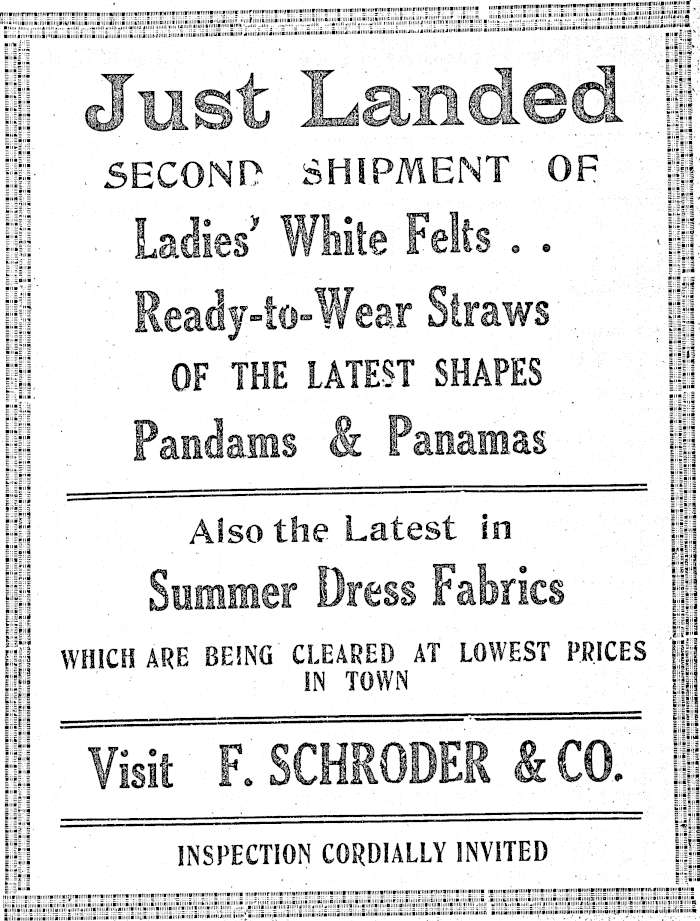 Just Landed

SECOND SHIPMENT OF

Ladies' White Felts . .

Ready-to-Wear Straws

OF THE LATEST SHAPES

Pandams & Panamas

Also the Latest in

Summer Dress Fabrics

WHICH ARE BEING CLEARED AT LOWEST PRICES IN TOWN

Visit F. SCHRODER & CO.

INSPECTION CORDIALLY INVITED